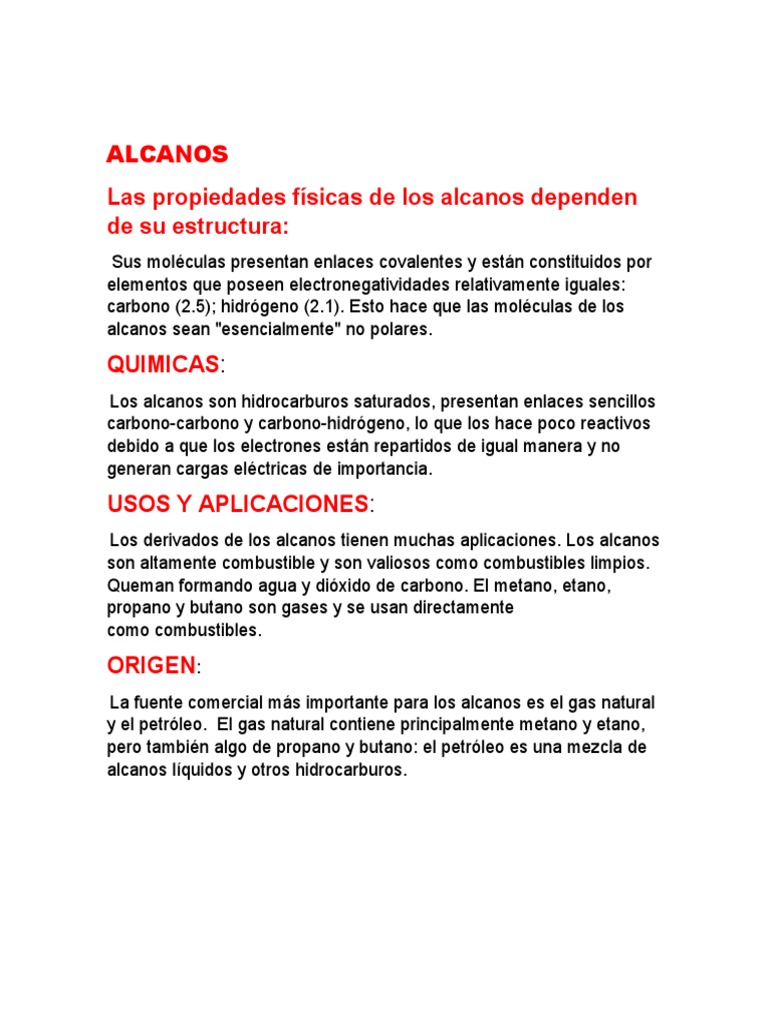 ALCANOS

Las propiedades físicas de los alcanos dependen de su estructura:

Sus moléculas presentan enlaces covalentes y están constituidos por elementos que poseen electronegatividades relativamente iguales: carbono (2.5); hidrógeno (2.1). Esto hace que las moléculas de los alcanos sean "esencialmente" no polares.

QUIMICAS:

Los alcanos son hidrocarburos saturados, presentan enlaces sencillos carbono-carbono y carbono-hidrógeno, lo que los hace poco reactivos debido a que los electrones están repartidos de igual manera y no generan cargas eléctricas de importancia.

USOS Y APLICACIONES:

Los derivados de los alcanos tienen muchas aplicaciones. Los alcanos son altamente combustible y son valiosos como combustibles limpios. Queman formando agua y dióxido de carbono. El metano, etano, propano y butano son gases y se usan directamente como combustibles.

ORIGEN:

La fuente comercial más importante para los alcanos es el gas natural y el petróleo. El gas natural contiene principalmente metano y etano, pero también algo de propano y butano: el petróleo es una mezcla de alcanos líquidos y otros hidrocarburos.